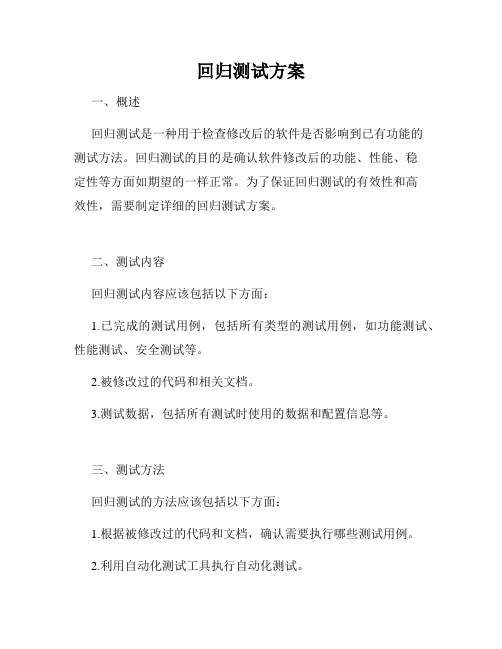 回归测试方案

一、概述

回归测试是一种用于检查修改后的软件是否影响到已有功能的测试方法。回归测试的目的是确认软件修改后的功能、性能、稳定性等方面如期望的一样正常。为了保证回归测试的有效性和高效性，需要制定详细的回归测试方案。

二、测试内容

回归测试内容应该包括以下方面：

1.已完成的测试用例，包括所有类型的测试用例，如功能测试、性能测试、安全测试等。

2.被修改过的代码和相关文档。

3.测试数据，包括所有测试时使用的数据和配置信息等。

三、测试方法

回归测试的方法应该包括以下方面：

1.根据被修改过的代码和文档，确认需要执行哪些测试用例。

2.利用自动化测试工具执行自动化测试。